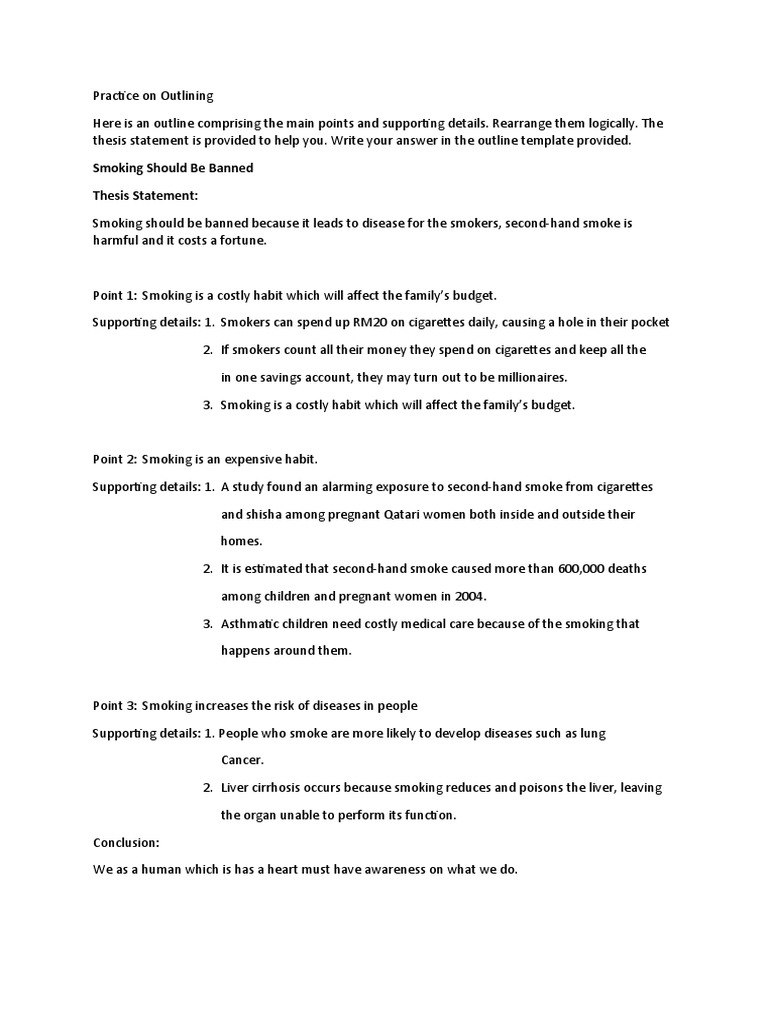 Practice on Outlining

Here is an outline comprising the main points and supporting details. Rearrange them logically. The thesis statement is provided to help you. Write your answer in the outline template provided.

Smoking Should Be Banned

Thesis Statement:

Smoking should be banned because it leads to disease for the smokers, second-hand smoke is harmful and it costs a fortune.

Point 1: Smoking is a costly habit which will affect the family's budget.

Supporting details: 1. Smokers can spend up RM20 on cigarettes daily, causing a hole in their pocket

2. If smokers count all their money they spend on cigarettes and keep all the in one savings account, they may turn out to be millionaires.

3. Smoking is a costly habit which will affect the family's budget.

Point 2: Smoking is an expensive habit.

Supporting details: 1. A study found an alarming exposure to second-hand smoke from cigarettes and shisha among pregnant Qatari women both inside and outside their homes.

2. It is estimated that second-hand smoke caused more than 600,000 deaths among children and pregnant women in 2004.

3. Asthmatic children need costly medical care because of the smoking that happens around them.

Point 3: Smoking increases the risk of diseases in people

Supporting details: 1. People who smoke are more likely to develop diseases such as lung Cancer.

2. Liver cirrhosis occurs because smoking reduces and poisons the liver, leaving the organ unable to perform its function.

Conclusion:

We as a human which is has a heart must have awareness on what we do.